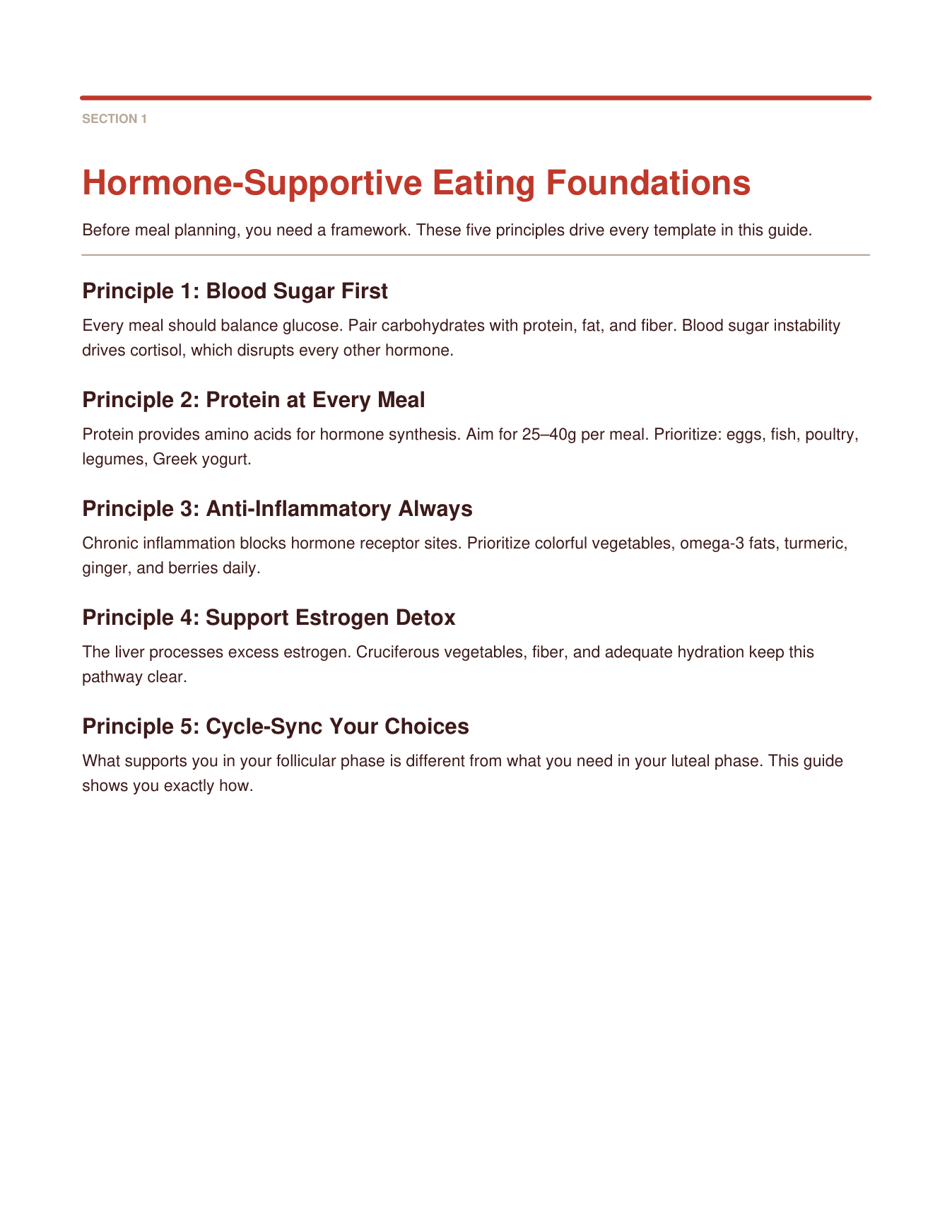 SECTION 1

Hormone-Supportive Eating Foundations

Before meal planning, you need a framework. These five principles drive every template in this guide.

Principle 1: Blood Sugar First

Every meal should balance glucose. Pair carbohydrates with protein, fat, and fiber. Blood sugar instability drives cortisol, which disrupts every other hormone.

Principle 2: Protein at Every Meal

Protein provides amino acids for hormone synthesis. Aim for 25–40g per meal. Prioritize: eggs, fish, poultry, legumes, Greek yogurt.

Principle 3: Anti-Inflammatory Always

Chronic inflammation blocks hormone receptor sites. Prioritize colorful vegetables, omega-3 fats, turmeric, ginger, and berries daily.

Principle 4: Support Estrogen Detox

The liver processes excess estrogen. Cruciferous vegetables, fiber, and adequate hydration keep this pathway clear.

Principle 5: Cycle-Sync Your Choices

What supports you in your follicular phase is different from what you need in your luteal phase. This guide shows you exactly how.